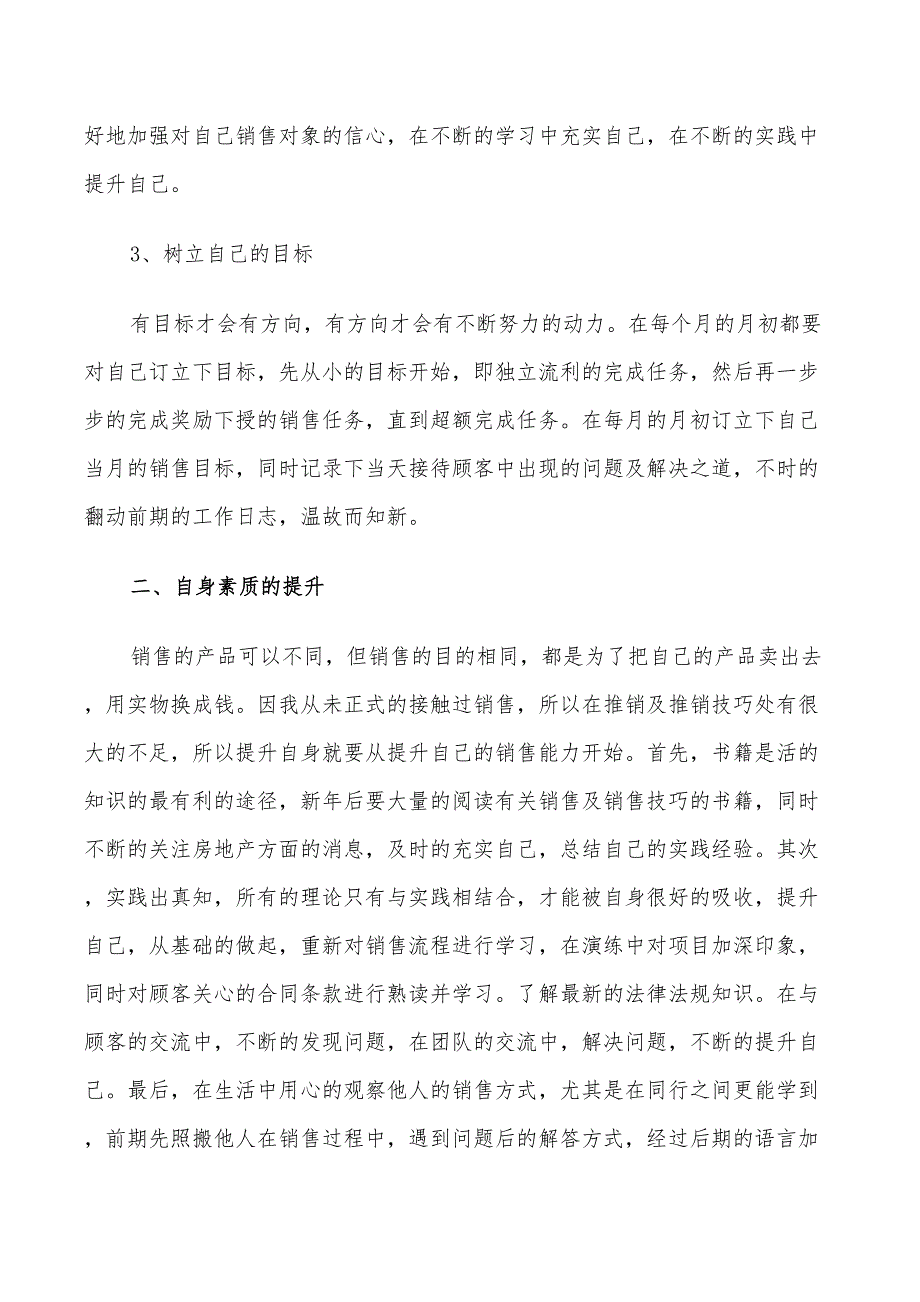 好地加强对自己销售对象的信心，在不断的学习中充实自己，在不断的实践中提升自己。

3、树立自己的目标

有目标才会有方向，有方向才会有不断努力的动力。在每个月的月初都要对自己订立下目标，先从小的目标开始，即独立流利的完成任务，然后再一步步的完成奖励下授的销售任务，直到超额完成任务。在每月的月初订立下自己当月的销售目标，同时记录下当天接待顾客中出现的问题及解决之道，不时的翻动前期的工作日志，温故而知新。

二、自身素质的提升

销售的产品可以不同，但销售的目的相同，都是为了把自己的产品卖出去，用实物换成钱。因我从未正式的接触过销售，所以在推销及推销技巧处有很大的不足，所以提升自身就要从提升自己的销售能力开始。首先，书籍是活的知识的最有利的途径，新年后要大量的阅读有关销售及销售技巧的书籍，同时不断的关注房地产方面的消息，及时的充实自己，总结自己的实践经验。其次，实践出真知，所有的理论只有与实践相结合，才能被自身很好的吸收，提升自己，从基础的做起，重新对销售流程进行学习，在演练中对项目加深印象，同时对顾客关心的合同条款进行熟读并学习。了解最新的法律法规知识。在与顾客的交流中，不断的发现问题，在团队的交流中，解决问题，不断的提升自己。最后，在生活中用心的观察他人的销售方式，尤其是在同行之间更能学到，前期先照搬他人在销售过程中，遇到问题后的解答方式，经过后期的语言加